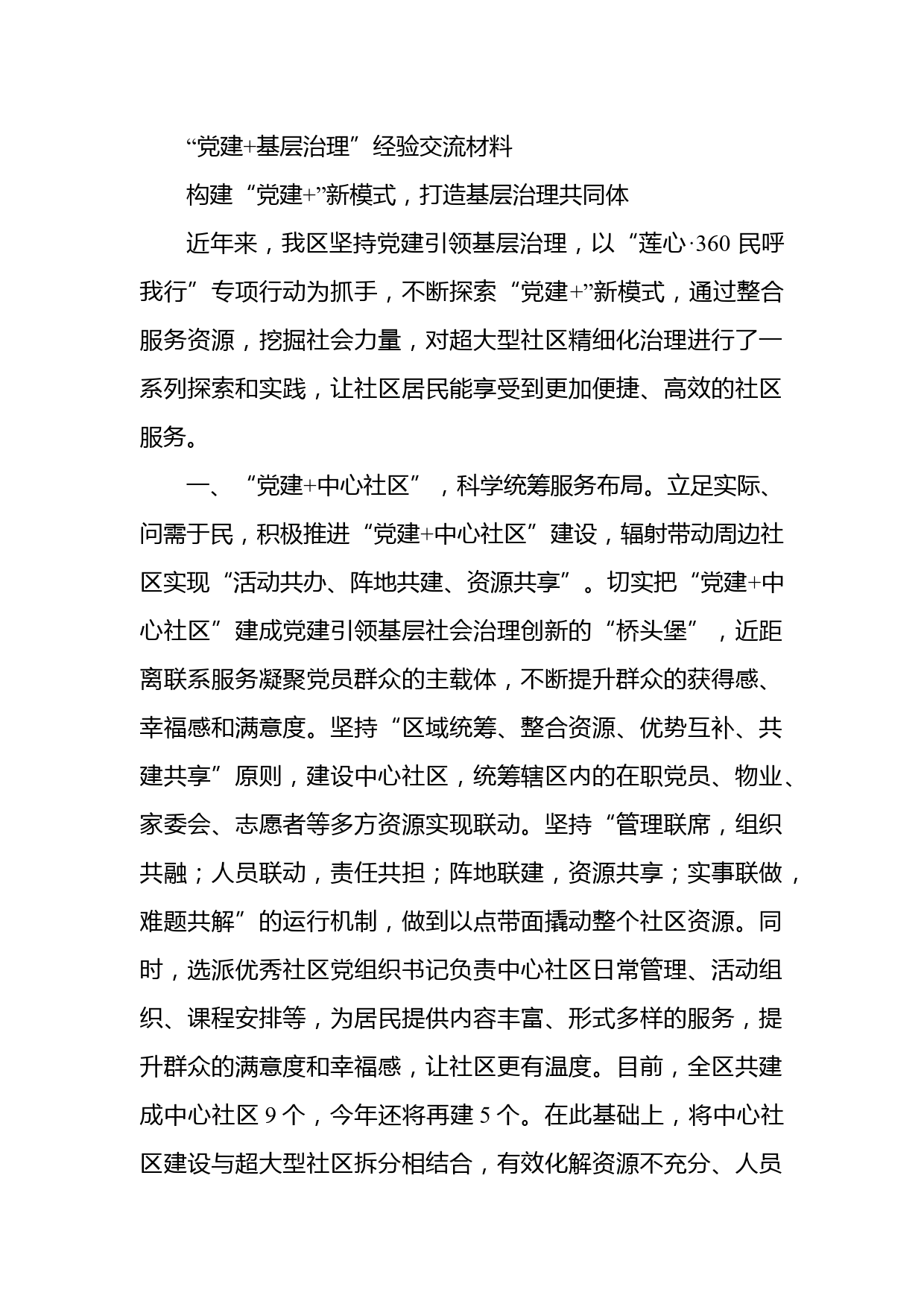 “党建+基层治理”经验交流材料

构建“党建+”新模式，打造基层治理共同体

近年来，我区坚持党建引领基层治理，以“莲心·360 民呼我行”专项行动为抓手，不断探索“党建+”新模式，通过整合服务资源，挖掘社会力量，对超大型社区精细化治理进行了一系列探索和实践，让社区居民能享受到更加便捷、高效的社区服务。

一、“党建+中心社区”，科学统筹服务布局。立足实际、问需于民，积极推进“党建+中心社区”建设，辐射带动周边社区实现“活动共办、阵地共建、资源共享”。切实把“党建+中心社区”建成党建引领基层社会治理创新的“桥头堡”，近距离联系服务凝聚党员群众的主载体，不断提升群众的获得感、幸福感和满意度。坚持“区域统筹、整合资源、优势互补、共建共享”原则，建设中心社区，统筹辖区内的在职党员、物业、家委会、志愿者等多方资源实现联动。坚持“管理联席，组织共融；人员联动，责任共担；阵地联建，资源共享；实事联做，难题共解”的运行机制，做到以点带面撬动整个社区资源。同时，选派优秀社区党组织书记负责中心社区日常管理、活动组织、课程安排等，为居民提供内容丰富、形式多样的服务，提升群众的满意度和幸福感，让社区更有温度。目前，全区共建成中心社区 9 个，今年还将再建 5 个。在此基础上，将中心社区建设与超大型社区拆分相结合，有效化解资源不充分、人员